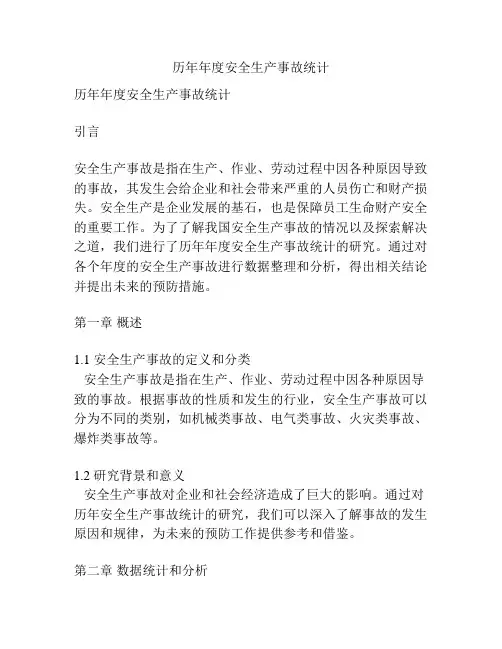 历年年度安全生产事故统计

历年年度安全生产事故统计

引言

安全生产事故是指在生产、作业、劳动过程中因各种原因导致的事故，其发生会给企业和社会带来严重的人员伤亡和财产损失。安全生产是企业发展的基石，也是保障员工生命财产安全的重要工作。为了了解我国安全生产事故的情况以及探索解决之道，我们进行了历年年度安全生产事故统计的研究。通过对各个年度的安全生产事故进行数据整理和分析，得出相关结论并提出未来的预防措施。

第一章 概述

1.1 安全生产事故的定义和分类
安全生产事故是指在生产、作业、劳动过程中因各种原因导致的事故。根据事故的性质和发生的行业，安全生产事故可以分为不同的类别，如机械类事故、电气类事故、火灾类事故、爆炸类事故等。

1.2 研究背景和意义
安全生产事故对企业和社会经济造成了巨大的影响。通过对历年安全生产事故统计的研究，我们可以深入了解事故的发生原因和规律，为未来的预防工作提供参考和借鉴。

第二章 数据统计和分析